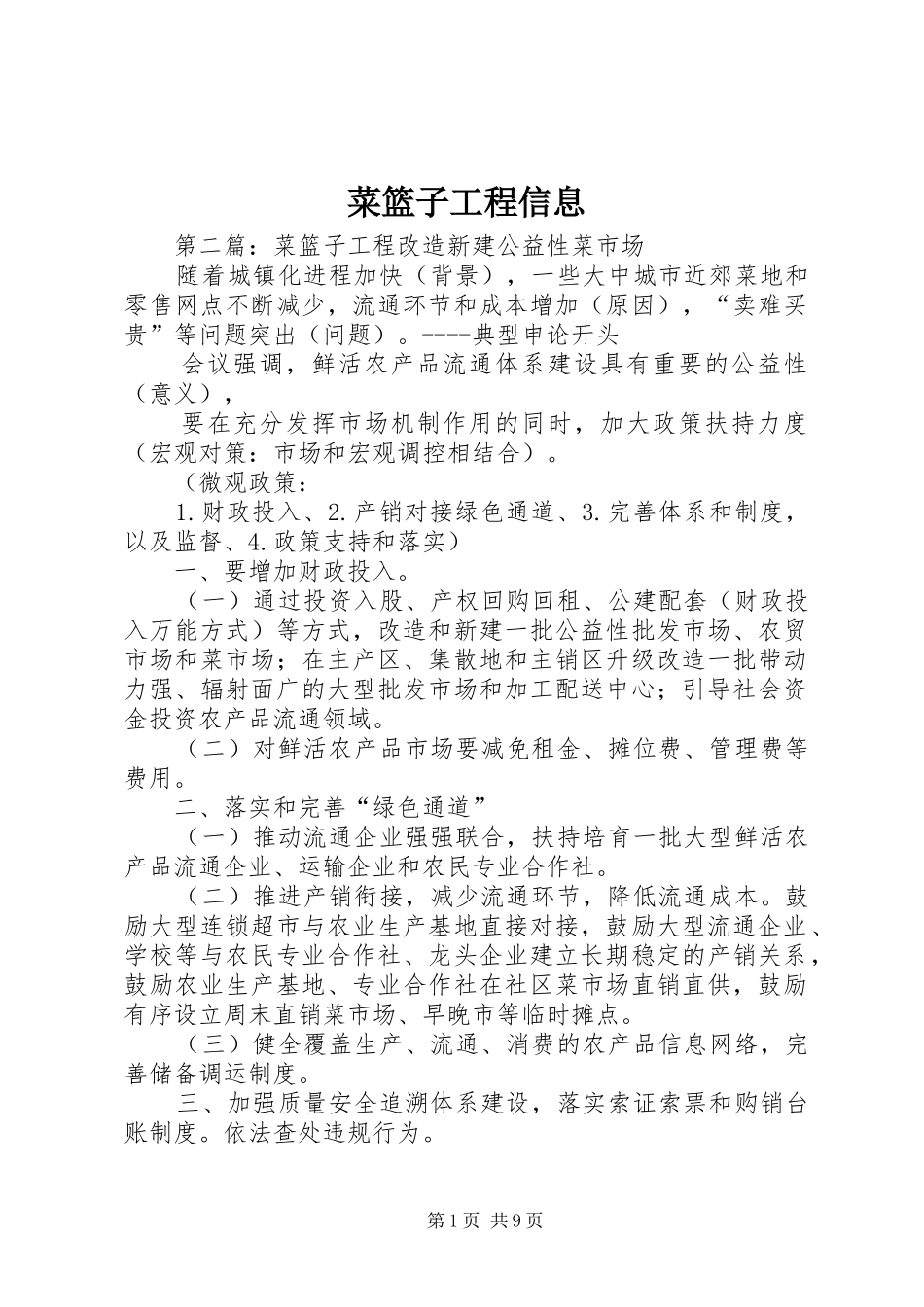 菜篮子工程信息

第二篇：菜篮子工程改造新建公益性菜市场

随着城镇化进程加快（背景），一些大中城市近郊菜地和零售网点不断减少，流通环节和成本增加（原因），“卖难买贵”等问题突出（问题）。----典型申论开头

会议强调，鲜活农产品流通体系建设具有重要的公益性（意义），

要在充分发挥市场机制作用的同时，加大政策扶持力度（宏观对策：市场和宏观调控相结合）。

（微观政策：

1.财政投入、2.产销对接绿色通道、3.完善体系和制度，以及监督、4.政策支持和落实）

一、要增加财政投入。

（一）通过投资入股、产权回购回租、公建配套（财政投入万能方式）等方式，改造和新建一批公益性批发市场、农贸市场和菜市场；在主产区、集散地和主销区升级改造一批带动力强、辐射面广的大型批发市场和加工配送中心；引导社会资金投资农产品流通领域。

（二）对鲜活农产品市场要减免租金、摊位费、管理费等费用。

二、落实和完善“绿色通道”

（一）推动流通企业强强联合，扶持培育一批大型鲜活农产品流通企业、运输企业和农民专业合作社。

（二）推进产销衔接，减少流通环节，降低流通成本。鼓励大型连锁超市与农业生产基地直接对接，鼓励大型流通企业、学校等与农民专业合作社、龙头企业建立长期稳定的产销关系，鼓励农业生产基地、专业合作社在社区菜市场直销直供，鼓励有序设立周末直销菜市场、早晚市等临时摊点。

（三）健全覆盖生产、流通、消费的农产品信息网络，完善储备调运制度。

三、加强质量安全追溯体系建设，落实索证索票和购销台账制度。依法查处违规行为。

第1页 共9页